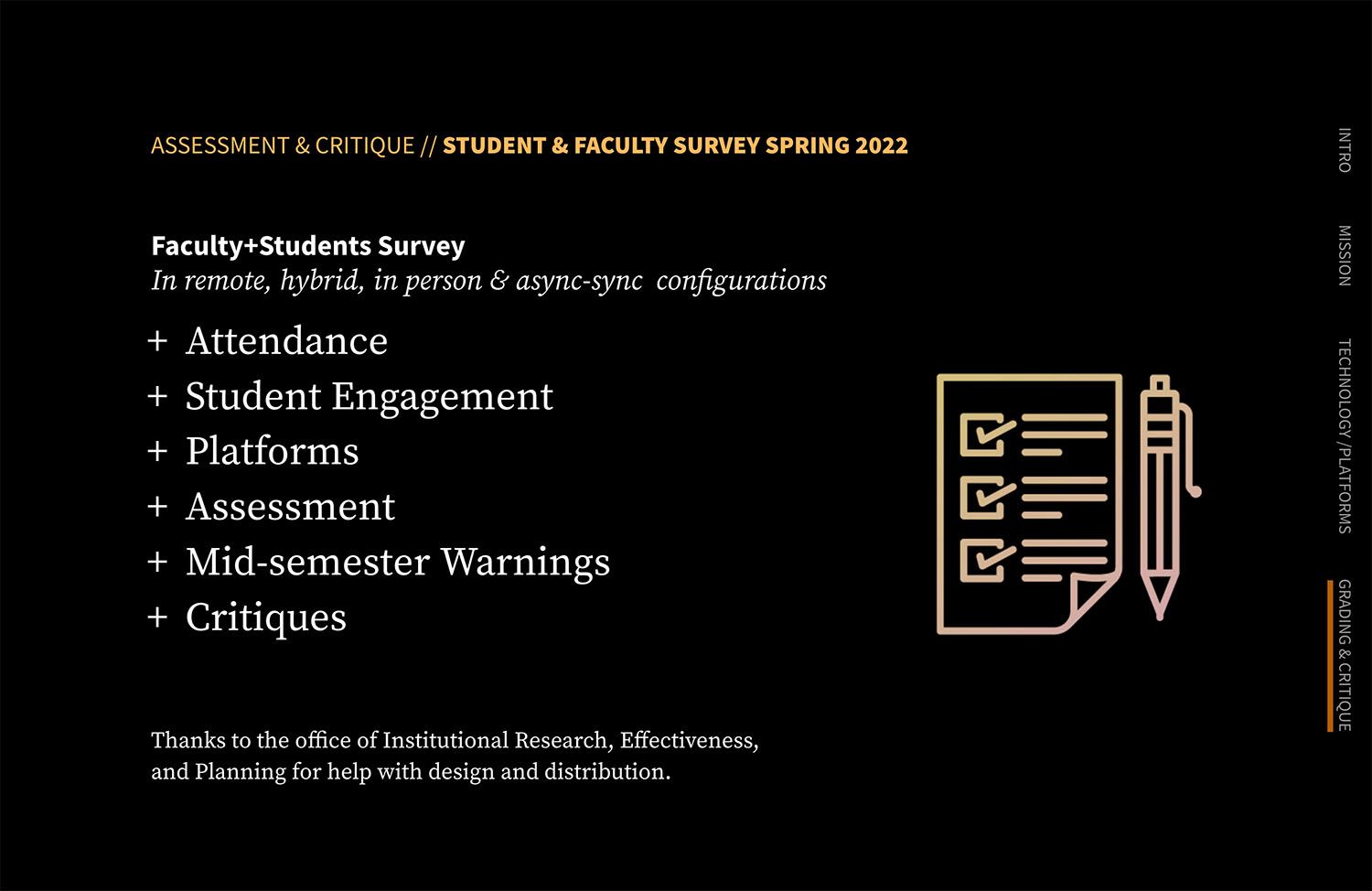 ASSESSMENT & CRITIQUE // STUDENT & FACULTY SURVEY SPRING 2022

Faculty+Students Survey
In remote, hybrid, in person & async-sync configurations

+ Attendance
+ Student Engagement
+ Platforms
+ Assessment
+ Mid-semester Warnings
+ Critiques

Thanks to the office of Institutional Research, Effectiveness, and Planning for help with design and distribution.

INTRO
MISSION
TECHNOLOGY / PLATFORMS
GRADING & CRITIQUE